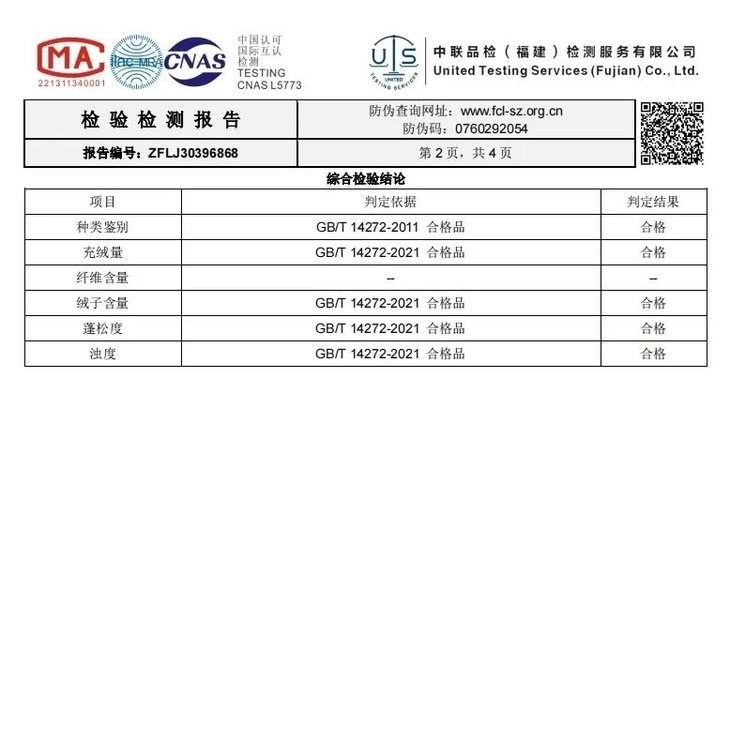 MA
221311340001

ilac-MRA CNAS

中国认可
国际互认
检测
TESTING
CNAS L5773

UTS
UNITED TESTING SERVICES

中联品检（福建）检测服务有限公司
United Testing Services (Fujian) Co., Ltd.

| 检验检测报告 | 防伪查询网址：www.fcl-sz.org.cn 防伪码：0760292054 |
|---|---|
| 报告编号：ZFLJ30396868 | 第 2 页，共 4 页 |

综合检验结论

| 项目 | 判定依据 | 判定结果 |
|---|---|---|
| 种类鉴别 | GB/T 14272-2011 合格品 | 合格 |
| 充绒量 | GB/T 14272-2021 合格品 | 合格 |
| 纤维含量 | -- | -- |
| 绒子含量 | GB/T 14272-2021 合格品 | 合格 |
| 蓬松度 | GB/T 14272-2021 合格品 | 合格 |
| 浊度 | GB/T 14272-2021 合格品 | 合格 |